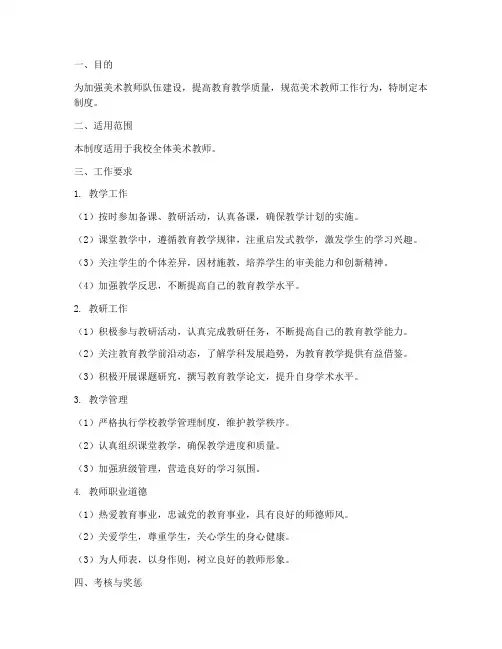 一、目的

为加强美术教师队伍建设，提高教育教学质量，规范美术教师工作行为，特制定本制度。

二、适用范围

本制度适用于我校全体美术教师。

三、工作要求

1. 教学工作

（1）按时参加备课、教研活动，认真备课，确保教学计划的实施。

（2）课堂教学中，遵循教育教学规律，注重启发式教学，激发学生的学习兴趣。

（3）关注学生的个体差异，因材施教，培养学生的审美能力和创新精神。

（4）加强教学反思，不断提高自己的教育教学水平。

2. 教研工作

（1）积极参与教研活动，认真完成教研任务，不断提高自己的教育教学能力。

（2）关注教育教学前沿动态，了解学科发展趋势，为教育教学提供有益借鉴。

（3）积极开展课题研究，撰写教育教学论文，提升自身学术水平。

3. 教学管理

（1）严格执行学校教学管理制度，维护教学秩序。

（2）认真组织课堂教学，确保教学进度和质量。

（3）加强班级管理，营造良好的学习氛围。

4. 教师职业道德

（1）热爱教育事业，忠诚党的教育事业，具有良好的师德师风。

（2）关爱学生，尊重学生，关心学生的身心健康。

（3）为人师表，以身作则，树立良好的教师形象。

四、考核与奖惩